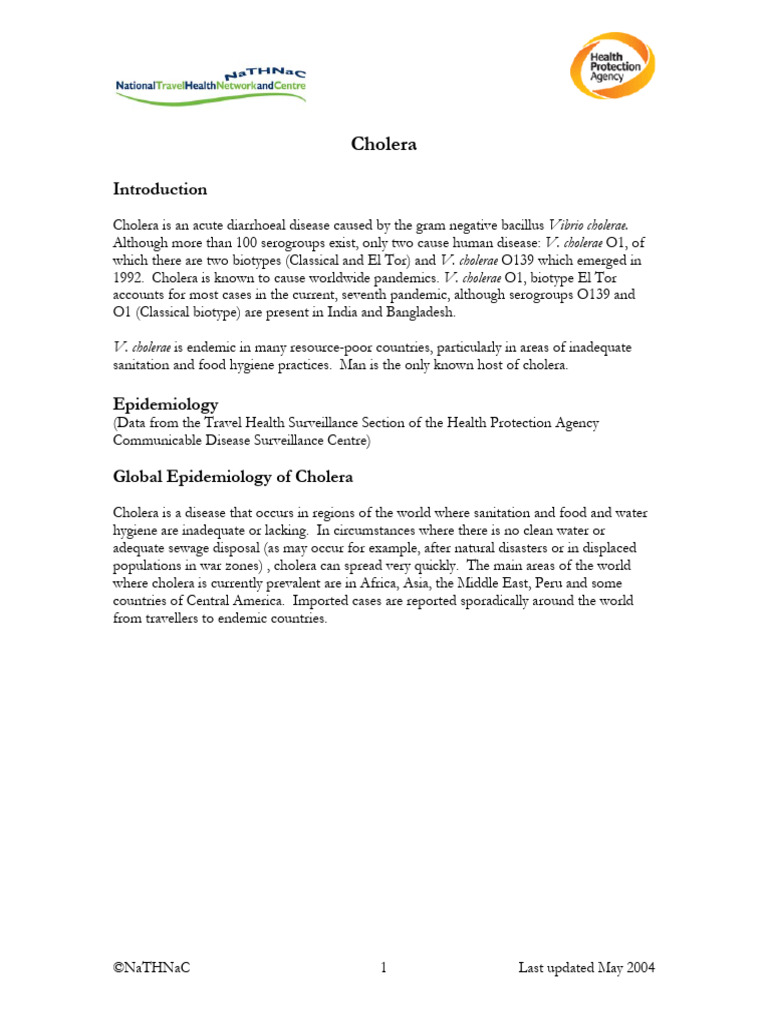 NaTHNaC
NationalTravelHealthNetworkandCentre

Health Protection Agency

Cholera

Introduction

Cholera is an acute diarrhoeal disease caused by the gram negative bacillus Vibrio cholerae. Although more than 100 serogroups exist, only two cause human disease: V. cholerae O1, of which there are two biotypes (Classical and El Tor) and V. cholerae O139 which emerged in 1992. Cholera is known to cause worldwide pandemics. V. cholerae O1, biotype El Tor accounts for most cases in the current, seventh pandemic, although serogroups O139 and O1 (Classical biotype) are present in India and Bangladesh.

V. cholerae is endemic in many resource-poor countries, particularly in areas of inadequate sanitation and food hygiene practices. Man is the only known host of cholera.

Epidemiology
(Data from the Travel Health Surveillance Section of the Health Protection Agency Communicable Disease Surveillance Centre)

Global Epidemiology of Cholera

Cholera is a disease that occurs in regions of the world where sanitation and food and water hygiene are inadequate or lacking. In circumstances where there is no clean water or adequate sewage disposal (as may occur for example, after natural disasters or in displaced populations in war zones) , cholera can spread very quickly. The main areas of the world where cholera is currently prevalent are in Africa, Asia, the Middle East, Peru and some countries of Central America. Imported cases are reported sporadically around the world from travellers to endemic countries.

©NaTHNaC 1 Last updated May 2004